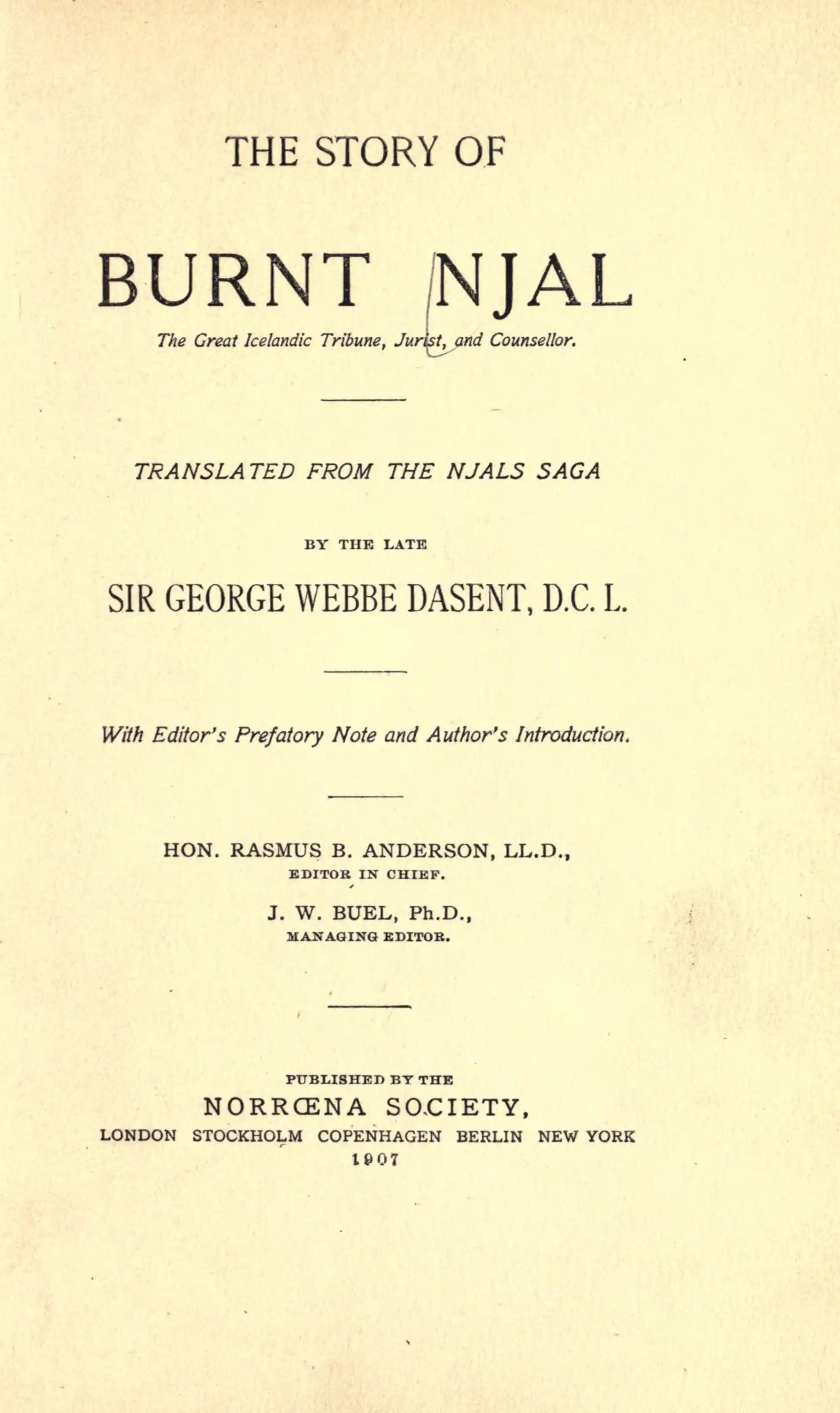 THE STORY OF

BURNT NJAL

The Great Icelandic Tribune, Jurist, and Counsellor.

TRANSLATED FROM THE NJALS SAGA

BY THE LATE

SIR GEORGE WEBBE DASENT, D.C. L.

With Editor's Prefatory Note and Author's Introduction.

HON. RASMUS B. ANDERSON, LL.D.,
EDITOR IN CHIEF.

J. W. BUEL, Ph.D.,
MANAGING EDITOR.

PUBLISHED BY THE
NORRŒNA SOCIETY,
LONDON STOCKHOLM COPENHAGEN BERLIN NEW YORK
1907